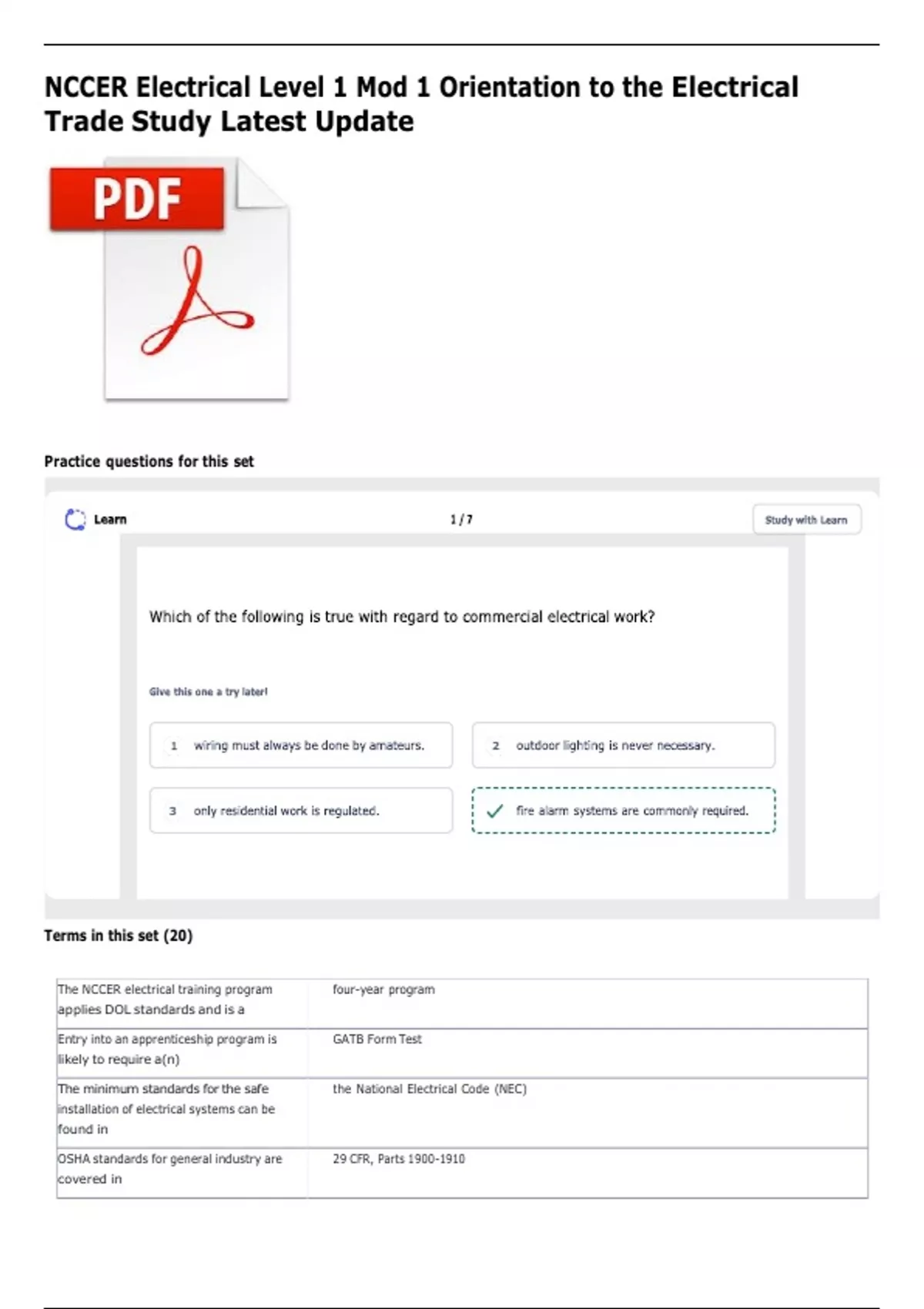 NCCER Electrical Level 1 Mod 1 Orientation to the Electrical Trade Study Latest Update

PDF

Practice questions for this set

Learn

1 / 7

Study with Learn

Which of the following is true with regard to commercial electrical work?

Give this one a try later!

1 wiring must always be done by amateurs.

2 outdoor lighting is never necessary.

3 only residential work is regulated.

✓ fire alarm systems are commonly required.

Terms in this set (20)

| The NCCER electrical training program applies DOL standards and is a | four-year program |
|---|---|
| Entry into an apprenticeship program is likely to require a(n) | GATB Form Test |
| The minimum standards for the safe installation of electrical systems can be found in | the National Electrical Code (NEC) |
| OSHA standards for general industry are covered in | 29 CFR, Parts 1900-1910 |